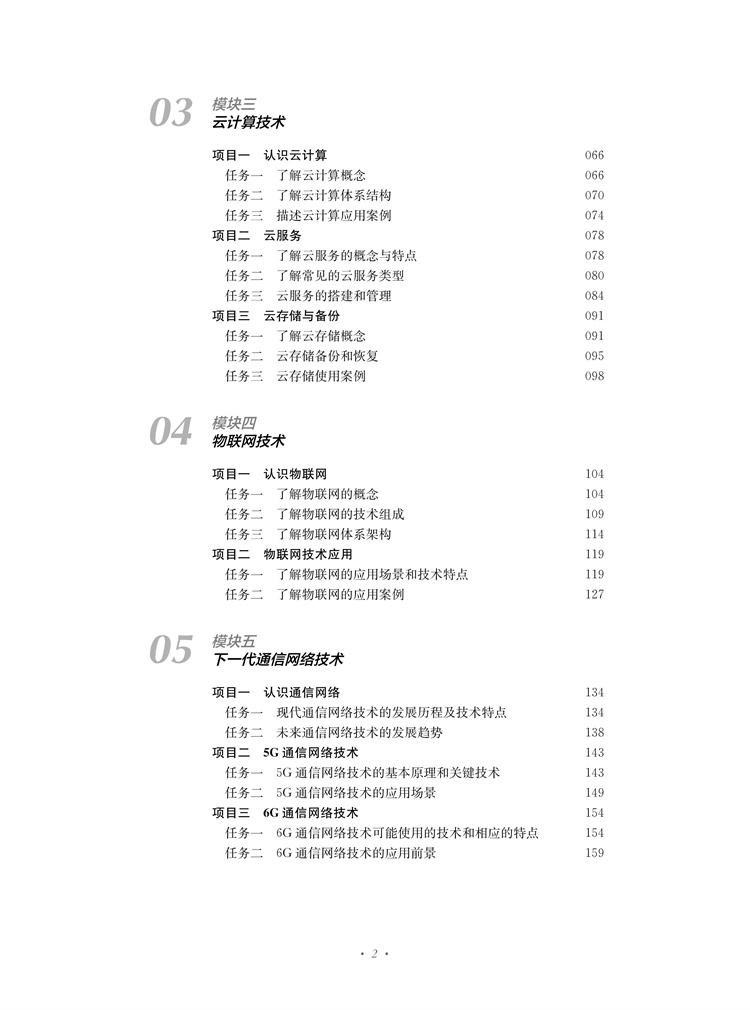 03 模块三
云计算技术

项目一　认识云计算　066
任务一　了解云计算概念　066
任务二　了解云计算体系结构　070
任务三　描述云计算应用案例　074
项目二　云服务　078
任务一　了解云服务的概念与特点　078
任务二　了解常见的云服务类型　080
任务三　云服务的搭建和管理　084
项目三　云存储与备份　091
任务一　了解云存储概念　091
任务二　云存储备份和恢复　095
任务三　云存储使用案例　098

04 模块四
物联网技术

项目一　认识物联网　104
任务一　了解物联网的概念　104
任务二　了解物联网的技术组成　109
任务三　了解物联网体系架构　114
项目二　物联网技术应用　119
任务一　了解物联网的应用场景和技术特点　119
任务二　了解物联网的应用案例　127

05 模块五
下一代通信网络技术

项目一　认识通信网络　134
任务一　现代通信网络技术的发展历程及技术特点　134
任务二　未来通信网络技术的发展趋势　138
项目二　5G 通信网络技术　143
任务一　5G 通信网络技术的基本原理和关键技术　143
任务二　5G 通信网络技术的应用场景　149
项目三　6G 通信网络技术　154
任务一　6G 通信网络技术可能使用的技术和相应的特点　154
任务二　6G 通信网络技术的应用前景　159

· 2 ·